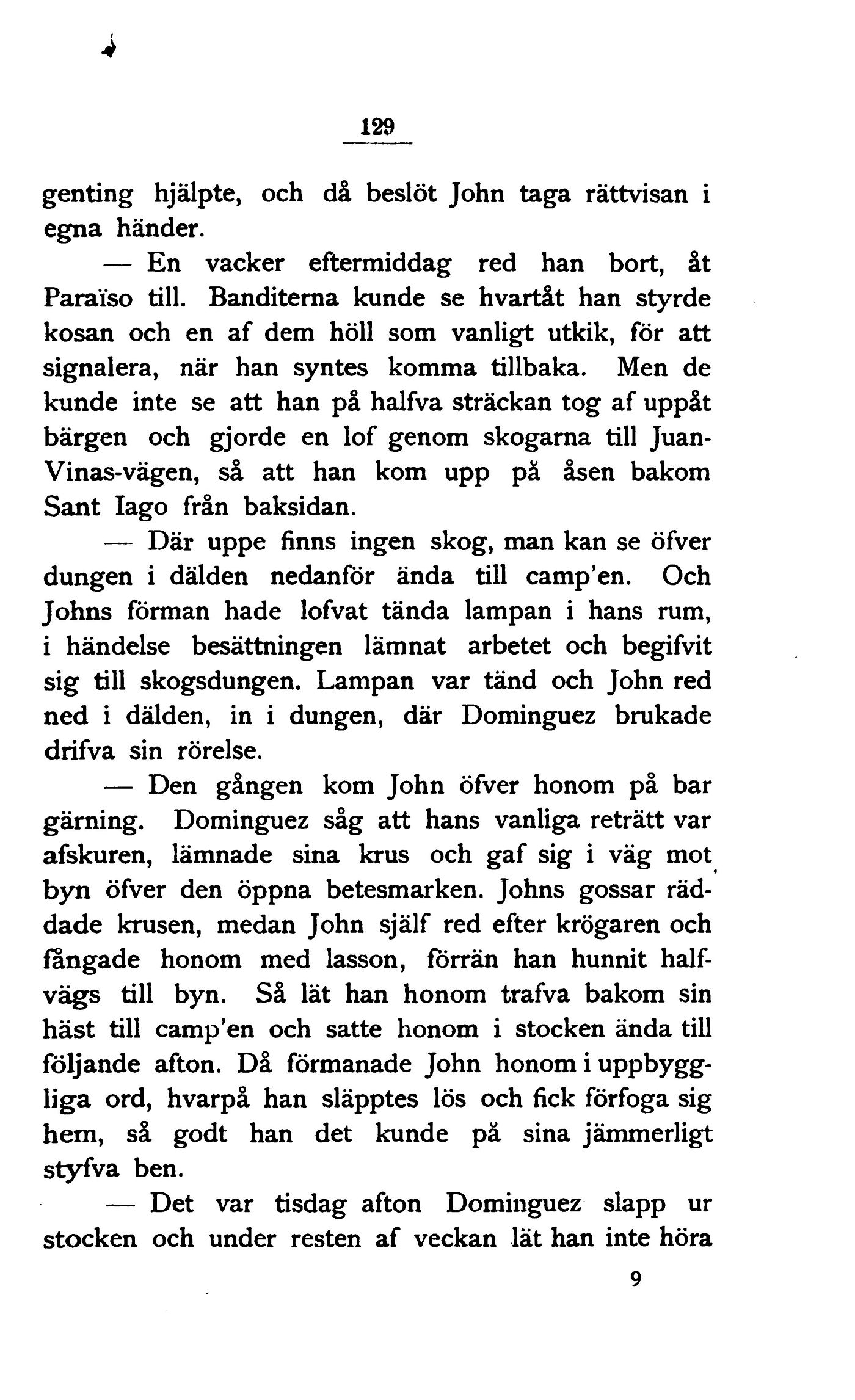 129

genting hjälpte, och då beslöt John taga rättvisan i egna händer.

— En vacker eftermiddag red han bort, åt Paraïso till. Banditerna kunde se hvartåt han styrde kosan och en af dem höll som vanligt utkik, för att signalera, när han syntes komma tillbaka. Men de kunde inte se att han på halfva sträckan tog af uppåt bärgen och gjorde en lof genom skogarna till Juan-Vinas-vägen, så att han kom upp på åsen bakom Sant Iago från baksidan.

— Där uppe finns ingen skog, man kan se öfver dungen i dälden nedanför ända till camp'en. Och Johns förman hade lofvat tända lampan i hans rum, i händelse besättningen lämnat arbetet och begifvit sig till skogsdungen. Lampan var tänd och John red ned i dälden, in i dungen, där Dominguez brukade drifva sin rörelse.

— Den gången kom John öfver honom på bar gärning. Dominguez såg att hans vanliga reträtt var afskuren, lämnade sina krus och gaf sig i väg mot byn öfver den öppna betesmarken. Johns gossar räddade krusen, medan John själf red efter krögaren och fångade honom med lasson, förrän han hunnit halfvägs till byn. Så lät han honom trafva bakom sin häst till camp'en och satte honom i stocken ända till följande afton. Då förmanade John honom i uppbyggliga ord, hvarpå han släpptes lös och fick förfoga sig hem, så godt han det kunde på sina jämmerligt styfva ben.

— Det var tisdag afton Dominguez slapp ur stocken och under resten af veckan lät han inte höra

9